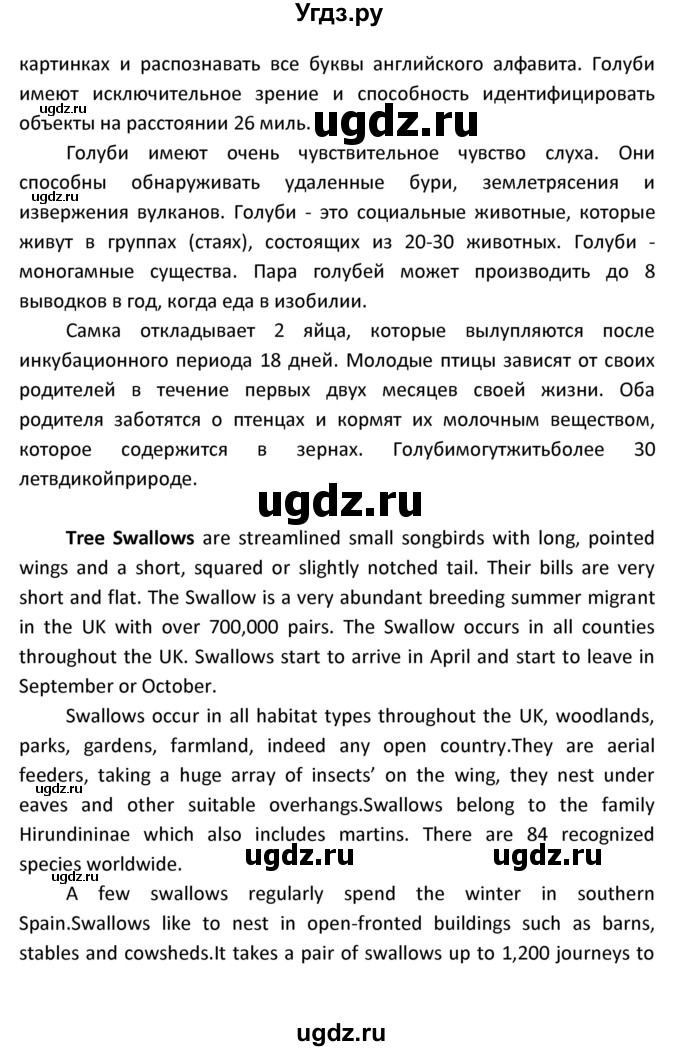 Угдз.ру

картинках и распознавать все буквы английского алфавита. Голуби имеют исключительное зрение и способность идентифицировать объекты на расстоянии 26 миль.

ugdz.ru

ugdz.ru

Голуби имеют очень чувствительное чувство слуха. Они способны обнаруживать удаленные бури, землетрясения и извержения вулканов. Голуби - это социальные животные, которые живут в группах (стаях), состоящих из 20-30 животных. Голуби - моногамные существа. Пара голубей может производить до 8 выводков в год, когда еда в изобилии.

ugdz.ru

Самка откладывает 2 яйца, которые вылупляются после инкубационного периода 18 дней. Молодые птицы зависят от своих родителей в течение первых двух месяцев своей жизни. Оба родителя заботятся о птенцах и кормят их молочным веществом, которое содержится в зернах. Голубимогутжитьболее 30 летвдикойприроде.

ugdz.ru

**Tree Swallows** are streamlined small songbirds with long, pointed wings and a short, squared or slightly notched tail. Their bills are very short and flat. The Swallow is a very abundant breeding summer migrant in the UK with over 700,000 pairs. The Swallow occurs in all counties throughout the UK. Swallows start to arrive in April and start to leave in September or October.

Swallows occur in all habitat types throughout the UK, woodlands, parks, gardens, farmland, indeed any open country.They are aerial feeders, taking a huge array of insects' on the wing, they nest under eaves and other suitable overhangs.Swallows belong to the family Hirundininae which also includes martins. There are 84 recognized species worldwide.

ugdz.ru

ugdz.ru

ugdz.ru

ugdz.ru

A few swallows regularly spend the winter in southern Spain.Swallows like to nest in open-fronted buildings such as barns, stables and cowsheds.It takes a pair of swallows up to 1,200 journeys to

ugdz.ru